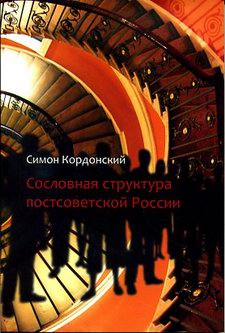 Симон Кордонский

Сословная структура постсоветской России